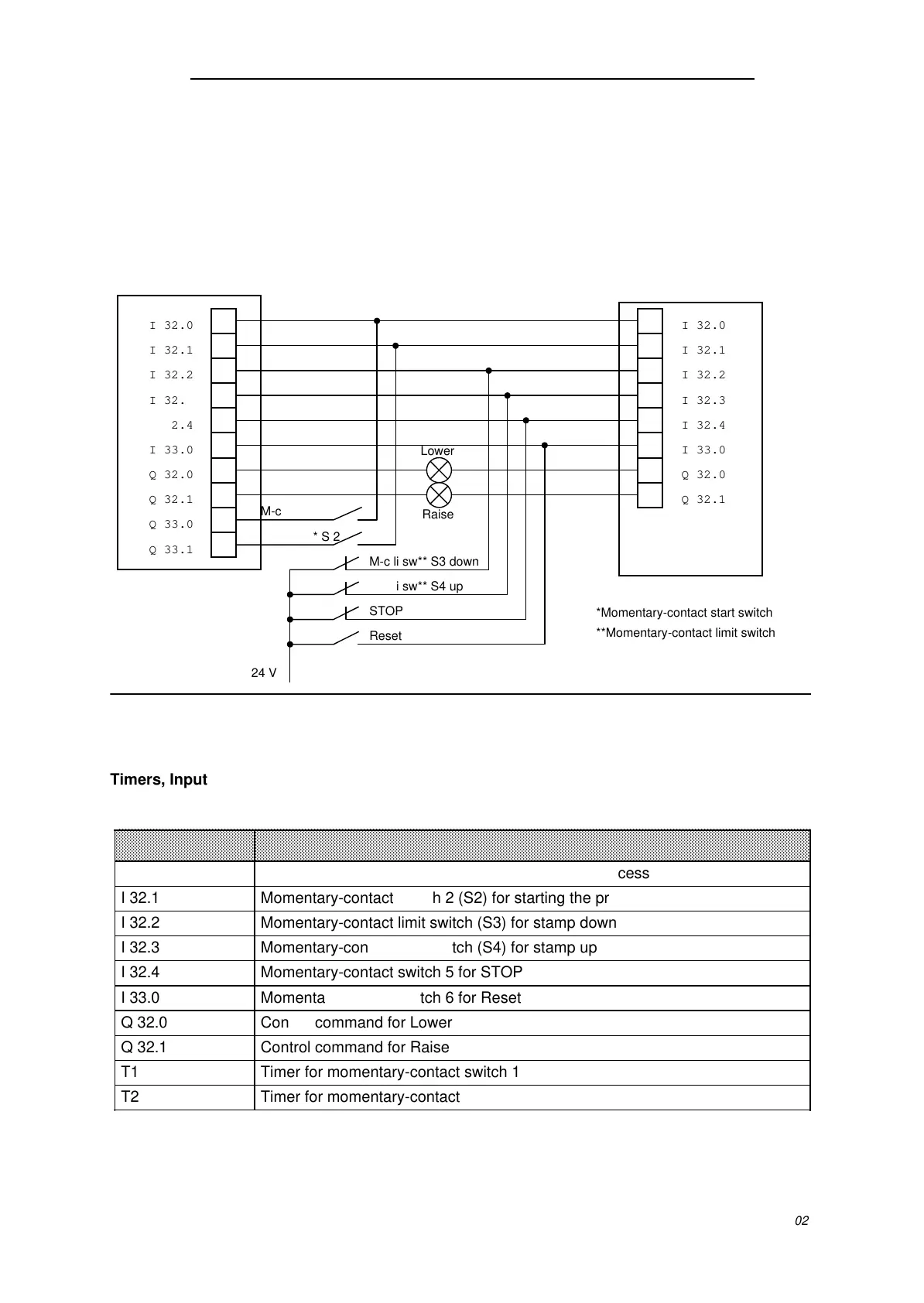 I 32.0
I 32.1
I 32.2
I 32.
2.4
I 33.0
Q 32.0
Q 32.1
Q 33.0
Q 33.1

I 32.0
I 32.1
I 32.2
I 32.3
I 32.4
I 33.0
Q 32.0
Q 32.1

Lower
Raise
M-c
* S 2
M-c li sw** S3 down
i sw** S4 up
STOP
Reset
24 V

*Momentary-contact start switch
**Momentary-contact limit switch

Timers, Input

| | |
|---|---|
| | cess |
| I 32.1 | Momentary-contact h 2 (S2) for starting the pr |
| I 32.2 | Momentary-contact limit switch (S3) for stamp down |
| I 32.3 | Momentary-con tch (S4) for stamp up |
| I 32.4 | Momentary-contact switch 5 for STOP |
| I 33.0 | Momenta tch 6 for Reset |
| Q 32.0 | Con command for Lower |
| Q 32.1 | Control command for Raise |
| T1 | Timer for momentary-contact switch 1 |
| T2 | Timer for momentary-contact |

02